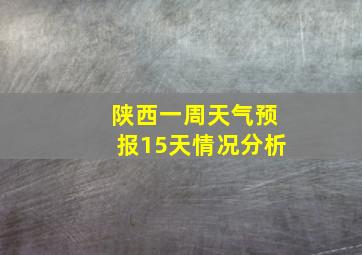 陕西一周天气预报15天情况分析